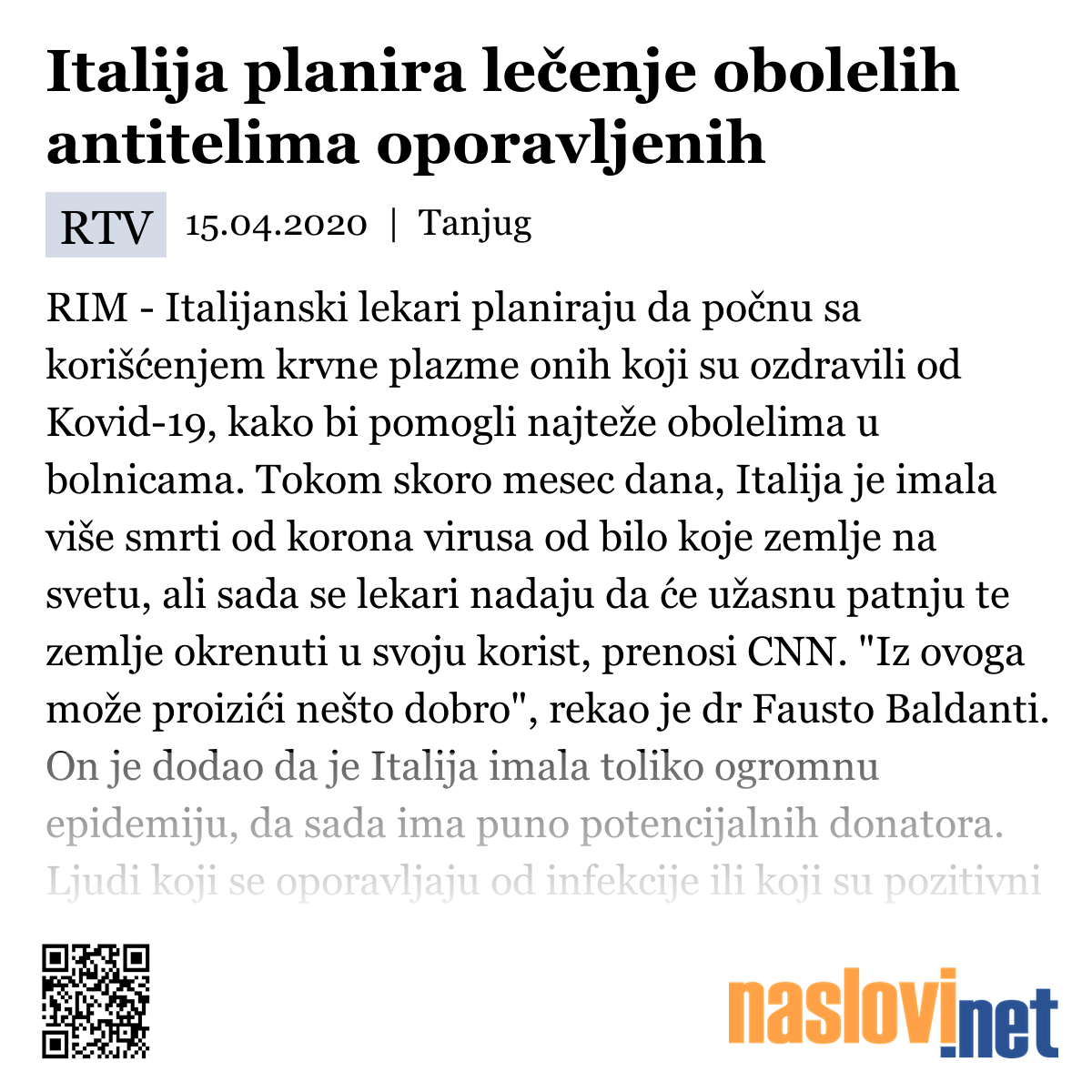 Italija planira lečenje obolelih antitelima oporavljenih

RTV 15.04.2020 | Tanjug

RIM - Italijanski lekari planiraju da počnu sa korišćenjem krvne plazme onih koji su ozdravili od Kovid-19, kako bi pomogli najteže obolelima u bolnicama. Tokom skoro mesec dana, Italija je imala više smrti od korona virusa od bilo koje zemlje na svetu, ali sada se lekari nadaju da će užasnu patnju te zemlje okrenuti u svoju korist, prenosi CNN. "Iz ovoga može proizići nešto dobro", rekao je dr Fausto Baldanti. On je dodao da je Italija imala toliko ogromnu epidemiju, da sada ima puno potencijalnih donatora. Ljudi koji se oporavljaju od infekcije ili koji su pozitivni

naslovi.net